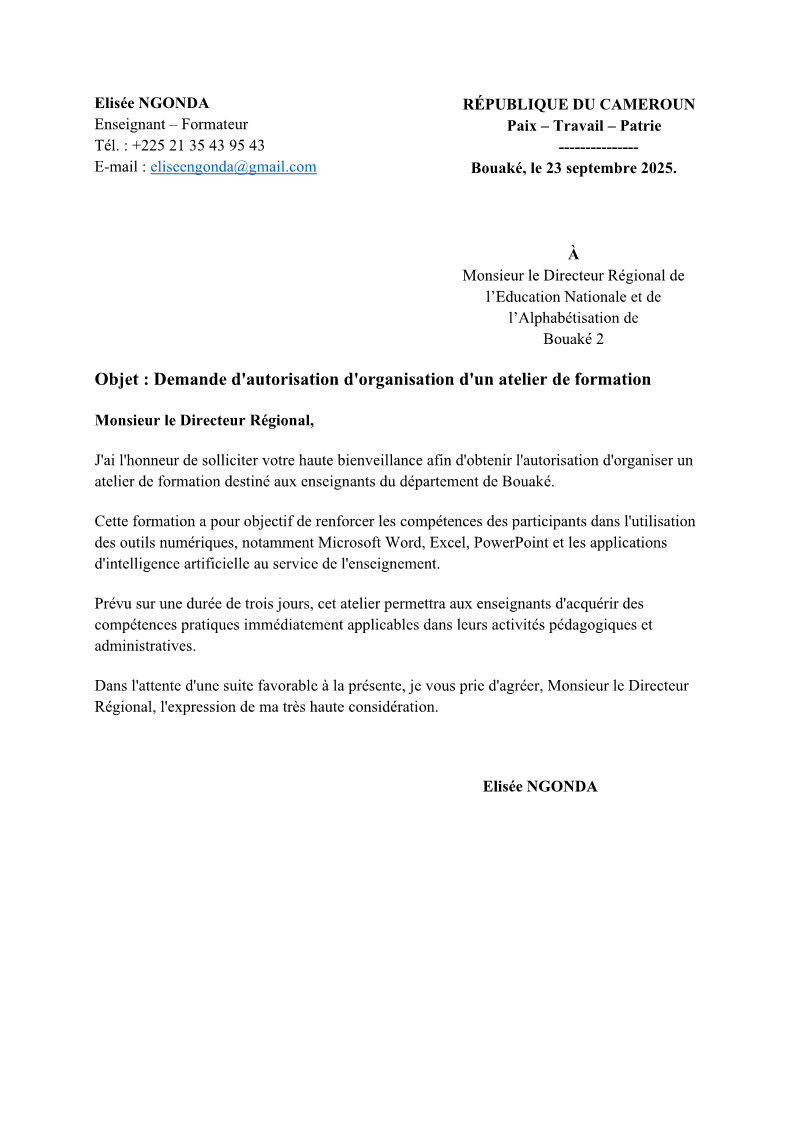 Elisée NGONDA
Enseignant – Formateur
Tél. : +225 21 35 43 95 43
E-mail : eliseengonda@gmail.com

RÉPUBLIQUE DU CAMEROUN
Paix – Travail – Patrie
---------------
Bouaké, le 23 septembre 2025.

À
Monsieur le Directeur Régional de l’Education Nationale et de l’Alphabétisation de Bouaké 2

Objet : Demande d'autorisation d'organisation d'un atelier de formation

Monsieur le Directeur Régional,

J'ai l'honneur de solliciter votre haute bienveillance afin d'obtenir l'autorisation d'organiser un atelier de formation destiné aux enseignants du département de Bouaké.

Cette formation a pour objectif de renforcer les compétences des participants dans l'utilisation des outils numériques, notamment Microsoft Word, Excel, PowerPoint et les applications d'intelligence artificielle au service de l'enseignement.

Prévu sur une durée de trois jours, cet atelier permettra aux enseignants d'acquérir des compétences pratiques immédiatement applicables dans leurs activités pédagogiques et administratives.

Dans l'attente d'une suite favorable à la présente, je vous prie d'agréer, Monsieur le Directeur Régional, l'expression de ma très haute considération.

Elisée NGONDA